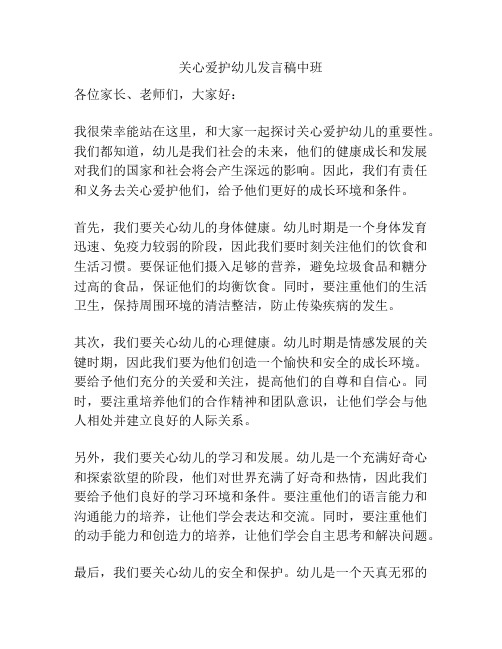 关心爱护幼儿发言稿中班

各位家长、老师们，大家好：

我很荣幸能站在这里，和大家一起探讨关心爱护幼儿的重要性。我们都知道，幼儿是我们社会的未来，他们的健康成长和发展对我们的国家和社会将会产生深远的影响。因此，我们有责任和义务去关心爱护他们，给予他们更好的成长环境和条件。

首先，我们要关心幼儿的身体健康。幼儿时期是一个身体发育迅速、免疫力较弱的阶段，因此我们要时刻关注他们的饮食和生活习惯。要保证他们摄入足够的营养，避免垃圾食品和糖分过高的食品，保证他们的均衡饮食。同时，要注重他们的生活卫生，保持周围环境的清洁整洁，防止传染疾病的发生。

其次，我们要关心幼儿的心理健康。幼儿时期是情感发展的关键时期，因此我们要为他们创造一个愉快和安全的成长环境。要给予他们充分的关爱和关注，提高他们的自尊和自信心。同时，要注重培养他们的合作精神和团队意识，让他们学会与他人相处并建立良好的人际关系。

另外，我们要关心幼儿的学习和发展。幼儿是一个充满好奇心和探索欲望的阶段，他们对世界充满了好奇和热情，因此我们要给予他们良好的学习环境和条件。要注重他们的语言能力和沟通能力的培养，让他们学会表达和交流。同时，要注重他们的动手能力和创造力的培养，让他们学会自主思考和解决问题。

最后，我们要关心幼儿的安全和保护。幼儿是一个天真无邪的